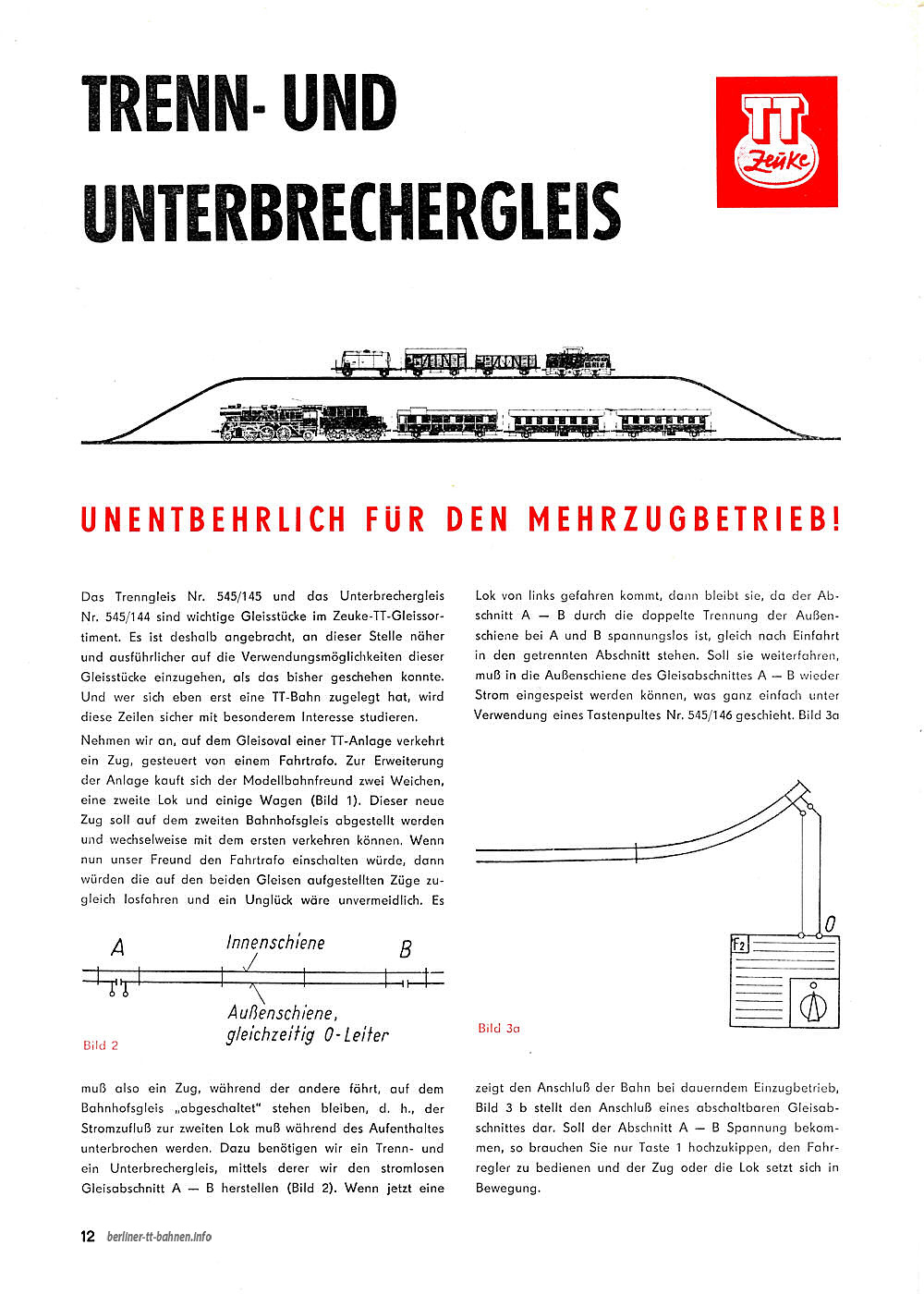 TRENN- UND UNTERBRECHERGLEIS

TT Zeuke

UNENTBEHRLICH FÜR DEN MEHRZUGBETRIEB!

Das Trenngleis Nr. 545/145 und das Unterbrechergleis Nr. 545/144 sind wichtige Gleisstücke im Zeuke-TT-Gleissortiment. Es ist deshalb angebracht, an dieser Stelle näher und ausführlicher auf die Verwendungsmöglichkeiten dieser Gleisstücke einzugehen, als das bisher geschehen konnte. Und wer sich eben erst eine TT-Bahn zugelegt hat, wird diese Zeilen sicher mit besonderem Interesse studieren.

Nehmen wir an, auf dem Gleisoval einer TT-Anlage verkehrt ein Zug, gesteuert von einem Fahrtrafo. Zur Erweiterung der Anlage kauft sich der Modellbahnfreund zwei Weichen, eine zweite Lok und einige Wagen (Bild 1). Dieser neue Zug soll auf dem zweiten Bahnhofsgleis abgestellt werden und wechselweise mit dem ersten verkehren können. Wenn nun unser Freund den Fahrtrafo einschalten würde, dann würden die auf den beiden Gleisen aufgestellten Züge zugleich losfahren und ein Unglück wäre unvermeidlich. Es

A Innenschiene B
Außenschiene, gleichzeitig 0-Leiter
Bild 2

muß also ein Zug, während der andere fährt, auf dem Bahnhofsgleis „abgeschaltet" stehen bleiben, d. h., der Stromzufluß zur zweiten Lok muß während des Aufenthaltes unterbrochen werden. Dazu benötigen wir ein Trenn- und ein Unterbrechergleis, mittels derer wir den stromlosen Gleisabschnitt A — B herstellen (Bild 2). Wenn jetzt eine

Lok von links gefahren kommt, dann bleibt sie, da der Abschnitt A — B durch die doppelte Trennung der Außenschiene bei A und B spannungslos ist, gleich nach Einfahrt in den getrennten Abschnitt stehen. Soll sie weiterfahren, muß in die Außenschiene des Gleisabschnittes A — B wieder Strom eingespeist werden können, was ganz einfach unter Verwendung eines Tastenpultes Nr. 545/146 geschieht. Bild 3a

0
F2
Bild 3a

zeigt den Anschluß der Bahn bei dauerndem Einzugbetrieb, Bild 3 b stellt den Anschluß eines abschaltbaren Gleisabschnittes dar. Soll der Abschnitt A — B Spannung bekommen, so brauchen Sie nur Taste 1 hochzukippen, den Fahrregler zu bedienen und der Zug oder die Lok setzt sich in Bewegung.

12 berliner-tt-bahnen.info